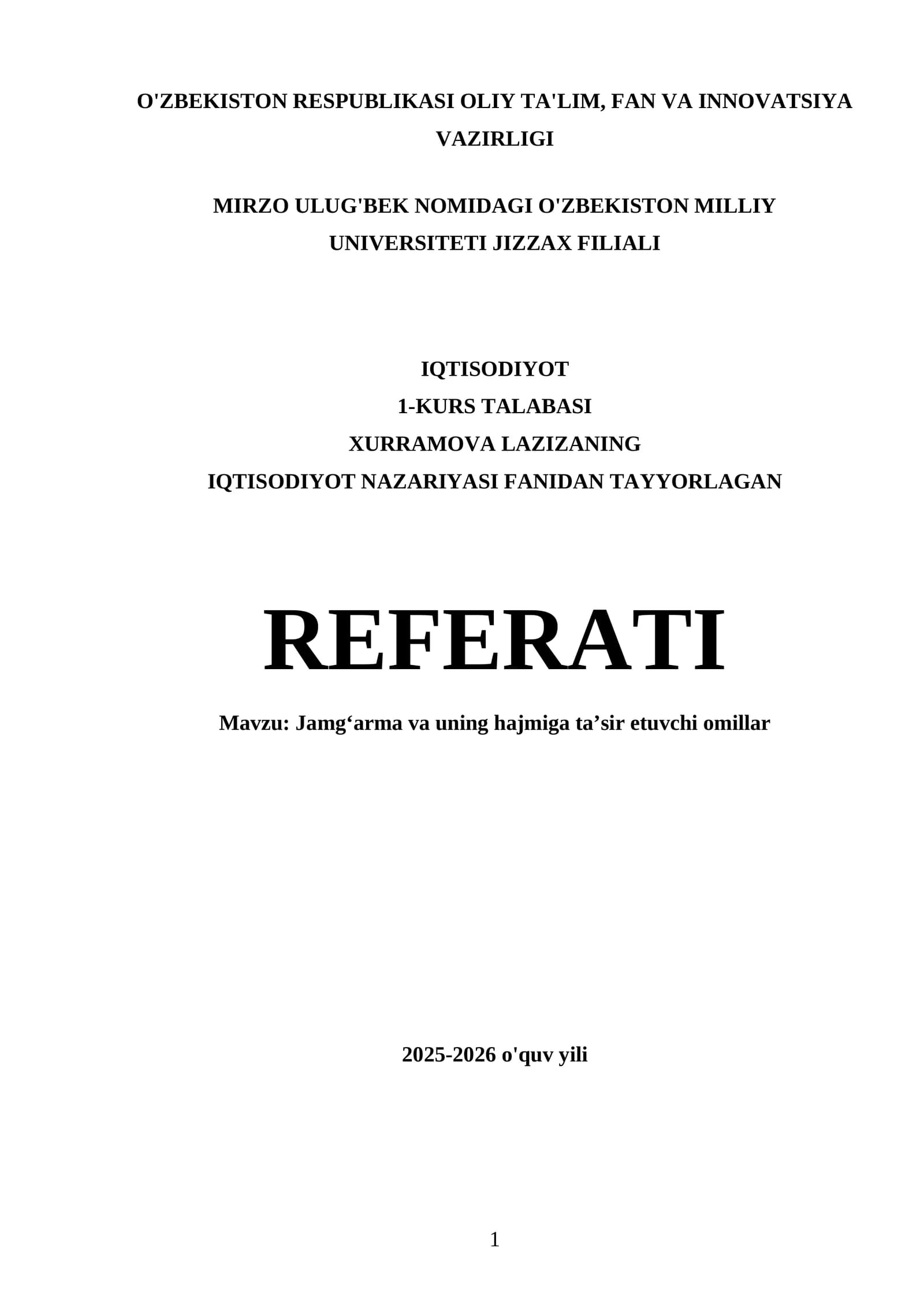 O'ZBEKISTON RESPUBLIKASI OLIY TA'LIM, FAN VA INNOVATSIYA VAZIRLIGI

MIRZO ULUG'BEK NOMIDAGI O'ZBEKISTON MILLIY UNIVERSITETI JIZZAX FILIALI

IQTISODIYOT
1-KURS TALABASI
XURRAMOVA LAZIZANING
IQTISODIYOT NAZARIYASI FANIDAN TAYYORLAGAN

REFERATI

Mavzu: Jamg‘arma va uning hajmiga ta’sir etuvchi omillar

2025-2026 o'quv yili

1